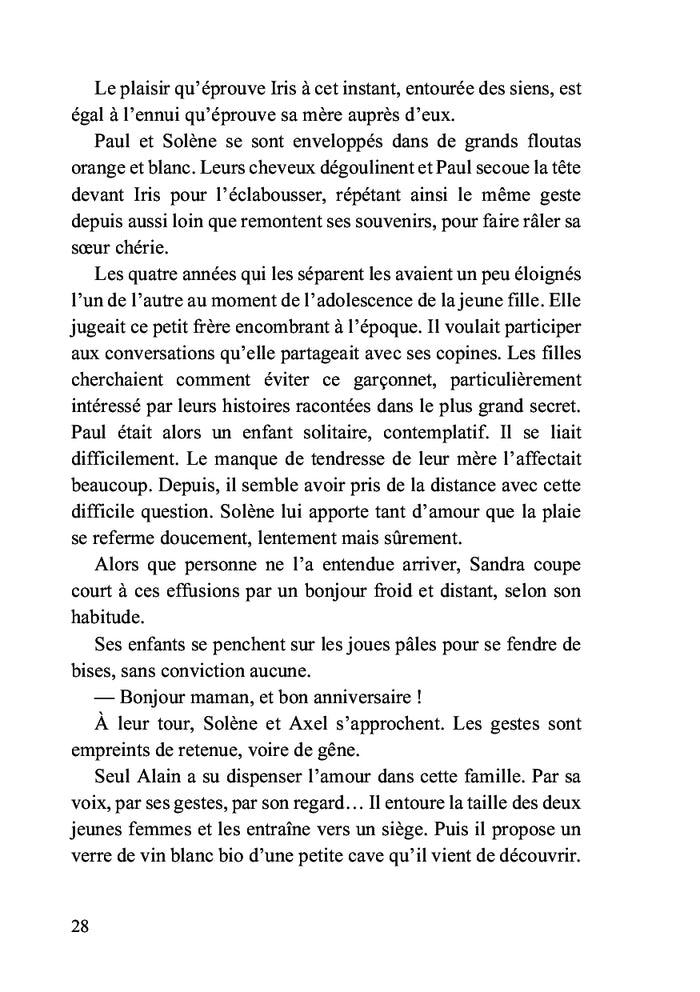 Le plaisir qu'éprouve Iris à cet instant, entourée des siens, est égal à l'ennui qu'éprouve sa mère auprès d'eux.

Paul et Solène se sont enveloppés dans de grands floutas orange et blanc. Leurs cheveux dégoulinent et Paul secoue la tête devant Iris pour l'éclabousser, répétant ainsi le même geste depuis aussi loin que remontent ses souvenirs, pour faire râler sa sœur chérie.

Les quatre années qui les séparent les avaient un peu éloignés l'un de l'autre au moment de l'adolescence de la jeune fille. Elle jugeait ce petit frère encombrant à l'époque. Il voulait participer aux conversations qu'elle partageait avec ses copines. Les filles cherchaient comment éviter ce garçonnet, particulièrement intéressé par leurs histoires racontées dans le plus grand secret. Paul était alors un enfant solitaire, contemplatif. Il se liait difficilement. Le manque de tendresse de leur mère l'affectait beaucoup. Depuis, il semble avoir pris de la distance avec cette difficile question. Solène lui apporte tant d'amour que la plaie se referme doucement, lentement mais sûrement.

Alors que personne ne l'a entendue arriver, Sandra coupe court à ces effusions par un bonjour froid et distant, selon son habitude.

Ses enfants se penchent sur les joues pâles pour se fendre de bises, sans conviction aucune.

— Bonjour maman, et bon anniversaire !

À leur tour, Solène et Axel s'approchent. Les gestes sont empreints de retenue, voire de gêne.

Seul Alain a su dispenser l'amour dans cette famille. Par sa voix, par ses gestes, par son regard… Il entoure la taille des deux jeunes femmes et les entraîne vers un siège. Puis il propose un verre de vin blanc bio d'une petite cave qu'il vient de découvrir.

28